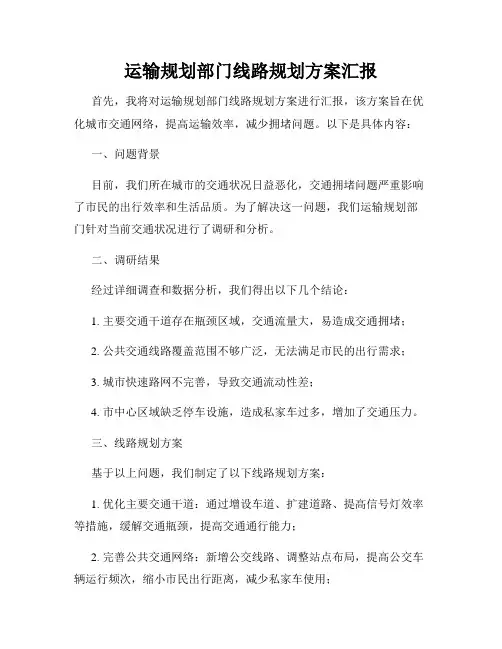 运输规划部门线路规划方案汇报

首先，我将对运输规划部门线路规划方案进行汇报，该方案旨在优化城市交通网络，提高运输效率，减少拥堵问题。以下是具体内容：

一、问题背景

目前，我们所在城市的交通状况日益恶化，交通拥堵问题严重影响了市民的出行效率和生活品质。为了解决这一问题，我们运输规划部门针对当前交通状况进行了调研和分析。

二、调研结果

经过详细调查和数据分析，我们得出以下几个结论：

1. 主要交通干道存在瓶颈区域，交通流量大，易造成交通拥堵；

2. 公共交通线路覆盖范围不够广泛，无法满足市民的出行需求；

3. 城市快速路网不完善，导致交通流动性差；

4. 市中心区域缺乏停车设施，造成私家车过多，增加了交通压力。

三、线路规划方案

基于以上问题，我们制定了以下线路规划方案：

1. 优化主要交通干道：通过增设车道、扩建道路、提高信号灯效率等措施，缓解交通瓶颈，提高交通通行能力；

2. 完善公共交通网络：新增公交线路、调整站点布局，提高公交车辆运行频次，缩小市民出行距离，减少私家车使用；